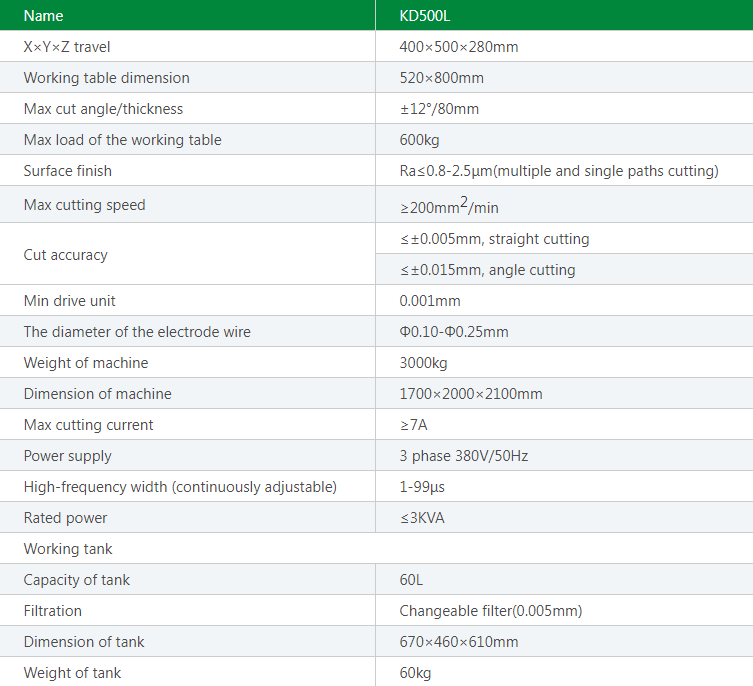 | Name | KD500L |
|---|---|
| X×Y×Z travel | 400×500×280mm |
| Working table dimension | 520×800mm |
| Max cut angle/thickness | ±12°/80mm |
| Max load of the working table | 600kg |
| Surface finish | Ra≤0.8-2.5μm(multiple and single paths cutting) |
| Max cutting speed | ≥200mm$^2$/min |
| Cut accuracy | ≤±0.005mm, straight cutting |
| | ≤±0.015mm, angle cutting |
| Min drive unit | 0.001mm |
| The diameter of the electrode wire | Φ0.10-Φ0.25mm |
| Weight of machine | 3000kg |
| Dimension of machine | 1700×2000×2100mm |
| Max cutting current | ≥7A |
| Power supply | 3 phase 380V/50Hz |
| High-frequency width (continuously adjustable) | 1-99μs |
| Rated power | ≤3KVA |
| Working tank | |
| Capacity of tank | 60L |
| Filtration | Changeable filter(0.005mm) |
| Dimension of tank | 670×460×610mm |
| Weight of tank | 60kg |